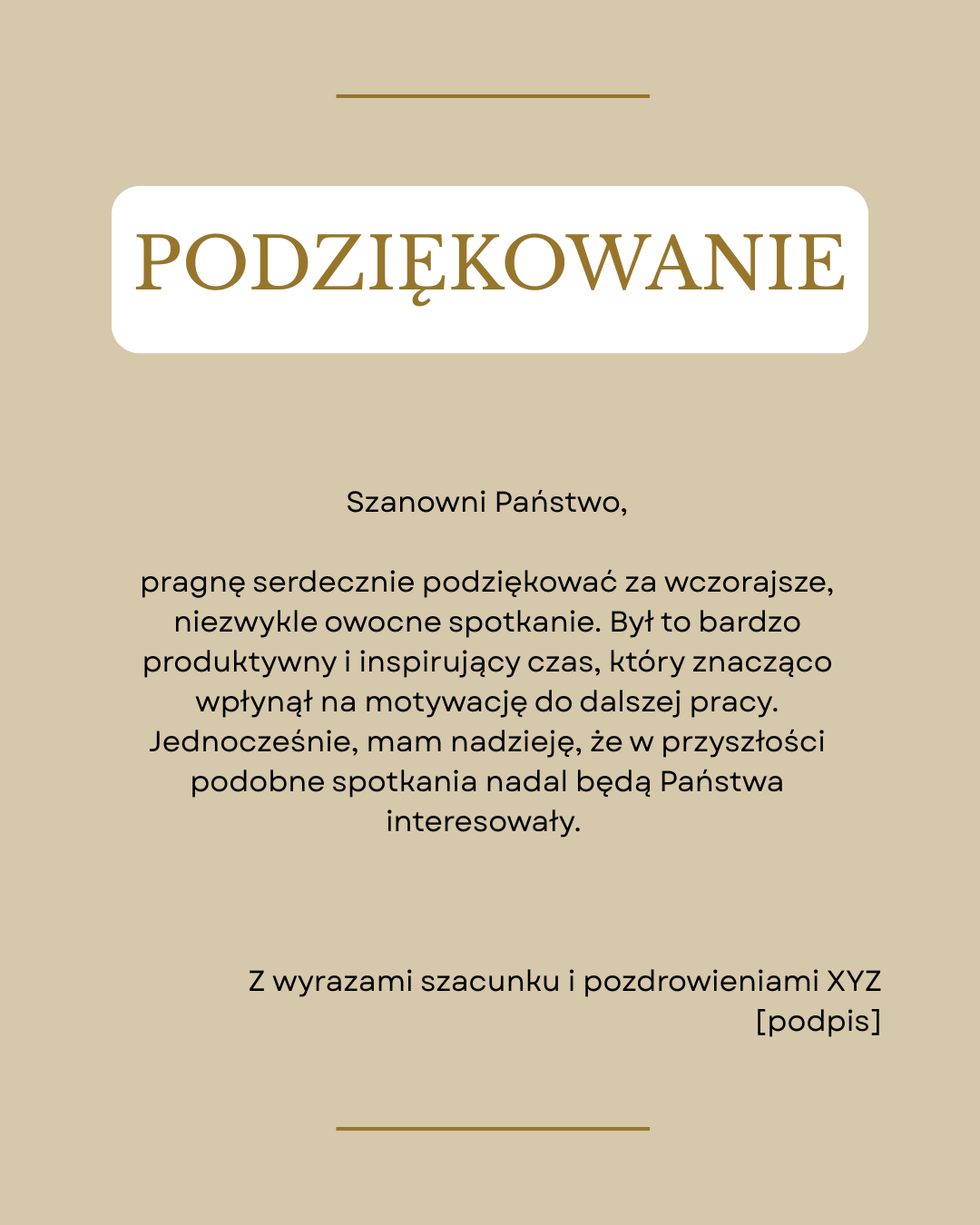 PODZIĘKOWANIE

Szanowni Państwo,

pragnę serdecznie podziękować za wczorajsze, niezwykle owocne spotkanie. Był to bardzo produktywny i inspirujący czas, który znacząco wpłynął na motywację do dalszej pracy. Jednocześnie, mam nadzieję, że w przyszłości podobne spotkania nadal będą Państwa interesowały.

Z wyrazami szacunku i pozdrowieniami XYZ
[podpis]